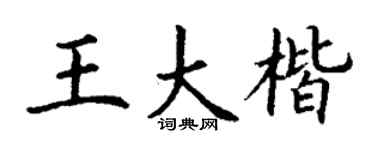 王大楷

词典网